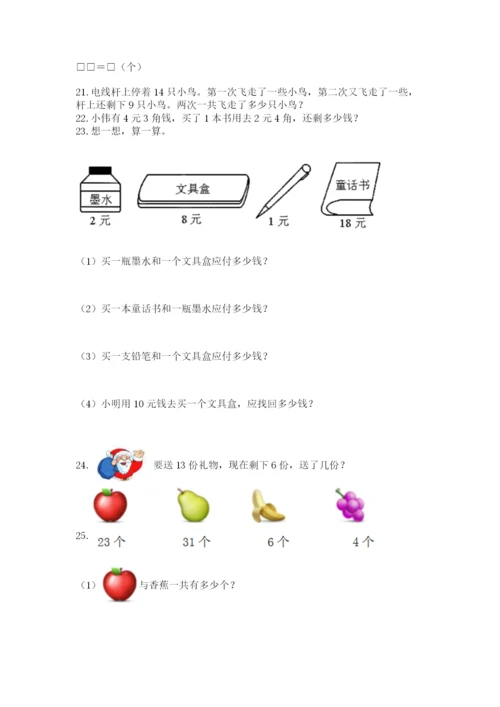 □□=□（个）

21. 电线杆上停着 14 只小鸟。第一次飞走了一些小鸟，第二次又飞走了一些，杆上还剩下 9 只小鸟。两次一共飞走了多少只小鸟？
22. 小伟有 4 元 3 角钱，买了 1 本书用去 2 元 4 角，还剩多少钱？
23. 想一想，算一算。

墨水
2 元
文具盒
8 元
1 元
童话书
18 元

（1）买一瓶墨水和一个文具盒应付多少钱？

（2）买一本童话书和一瓶墨水应付多少钱？

（3）买一支铅笔和一个文具盒应付多少钱？

（4）小明用 10 元钱去买一个文具盒，应找回多少钱？

24. 要送 13 份礼物，现在剩下 6 份，送了几份？

25.
23 个
31 个
6 个
4 个

（1）与香蕉一共有多少个？